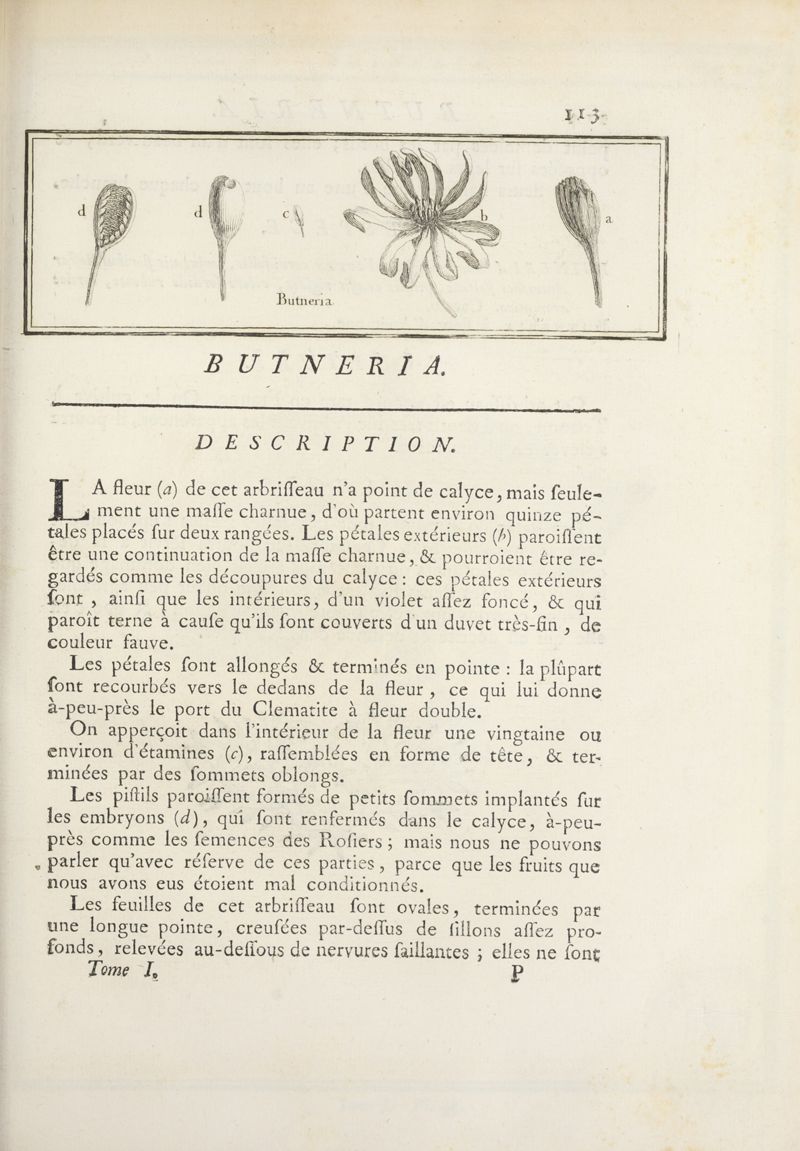 113

d d c b a
Butneria.

BUTNERIA.

DESCRIPTION.

LA fleur (a) de cet arbriſſeau n'a point de calyce, mais ſeulement une maſſe charnue, d'où partent environ quinze pétales placés ſur deux rangées. Les pétales extérieurs (b) paroiſſent être une continuation de la maſſe charnue, & pourroient être regardés comme les découpures du calyce : ces pétales extérieurs ſont, ainſi que les intérieurs, d'un violet aſſez foncé, & qui paroît terne à cauſe qu'ils ſont couverts d'un duvet très-fin, de couleur fauve.

Les pétales ſont allongés & terminés en pointe : la plûpart ſont recourbés vers le dedans de la fleur, ce qui lui donne à-peu-près le port du Clematite à fleur double.

On apperçoit dans l'intérieur de la fleur une vingtaine ou environ d'étamines (c), raſſemblées en forme de tête, & terminées par des ſommets oblongs.

Les piſtils paroiſſent formés de petits ſommets implantés ſur les embryons (d), qui ſont renfermés dans le calyce, à-peu-près comme les ſemences des Roſiers ; mais nous ne pouvons parler qu'avec réſerve de ces parties, parce que les fruits que nous avons eus étoient mal conditionnés.

Les feuilles de cet arbriſſeau ſont ovales, terminées par une longue pointe, creuſées par-deſſus de ſillons aſſez profonds, relevées au-deſſous de nervures ſaillantes ; elles ne ſont

Tome I. P